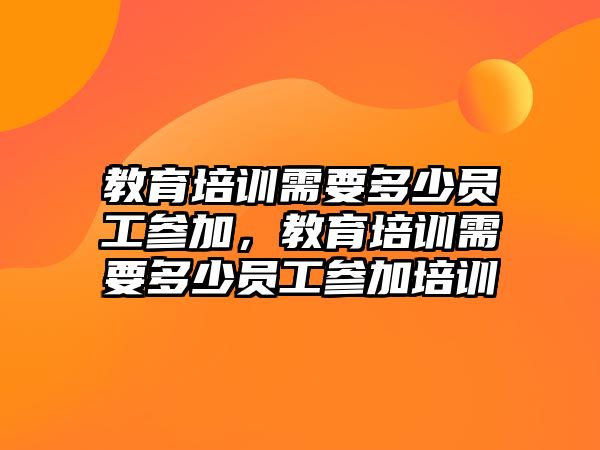 教育培训需要多少员工参加，教育培训需要多少员工参加培训